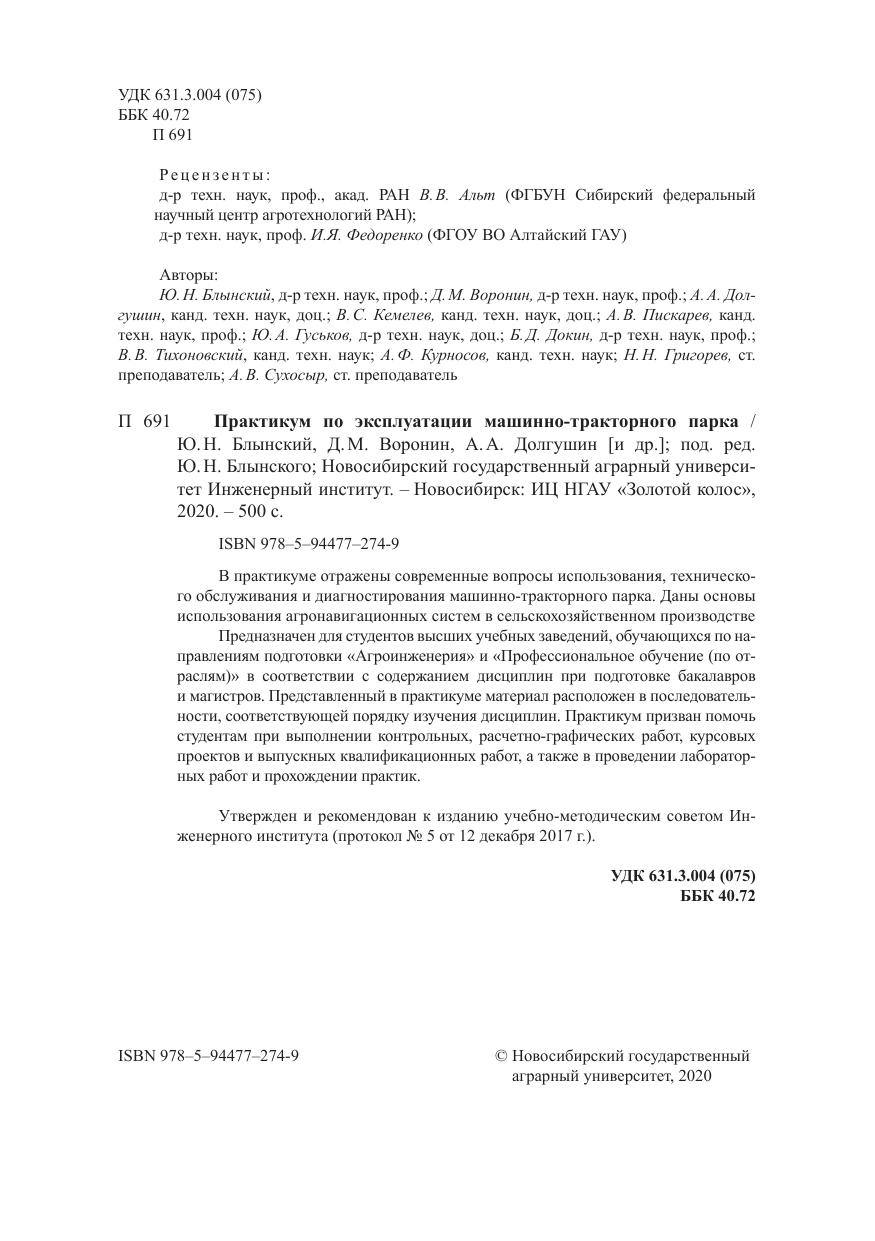 УДК 631.3.004 (075)
ББК 40.72
П 691

Рецензенты:
д-р техн. наук, проф., акад. РАН В.В. Альт (ФГБУН Сибирский федеральный научный центр агротехнологий РАН);
д-р техн. наук, проф. И.Я. Федоренко (ФГОУ ВО Алтайский ГАУ)

Авторы:
Ю.Н. Блынский, д-р техн. наук, проф.; Д.М. Воронин, д-р техн. наук, проф.; А.А. Долгушин, канд. техн. наук, доц.; В.С. Кемелев, канд. техн. наук, доц.; А.В. Пискарев, канд. техн. наук, проф.; Ю.А. Гуськов, д-р техн. наук, доц.; Б.Д. Докин, д-р техн. наук, проф.; В.В. Тихоновский, канд. техн. наук; А.Ф. Курносов, канд. техн. наук; Н.Н. Григорев, ст. преподаватель; А.В. Сухосыр, ст. преподаватель

П 691 Практикум по эксплуатации машинно-тракторного парка / Ю.Н. Блынский, Д.М. Воронин, А.А. Долгушин [и др.]; под. ред. Ю.Н. Блынского; Новосибирский государственный аграрный университет Инженерный институт. – Новосибирск: ИЦ НГАУ «Золотой колос», 2020. – 500 с.

ISBN 978–5–94477–274-9

В практикуме отражены современные вопросы использования, технического обслуживания и диагностирования машинно-тракторного парка. Даны основы использования агронавигационных систем в сельскохозяйственном производстве

Предназначен для студентов высших учебных заведений, обучающихся по направлениям подготовки «Агроинженерия» и «Профессиональное обучение (по отраслям)» в соответствии с содержанием дисциплин при подготовке бакалавров и магистров. Представленный в практикуме материал расположен в последовательности, соответствующей порядку изучения дисциплин. Практикум призван помочь студентам при выполнении контрольных, расчетно-графических работ, курсовых проектов и выпускных квалификационных работ, а также в проведении лабораторных работ и прохождении практик.

Утвержден и рекомендован к изданию учебно-методическим советом Инженерного института (протокол № 5 от 12 декабря 2017 г.).

УДК 631.3.004 (075)
ББК 40.72

ISBN 978–5–94477–274-9

© Новосибирский государственный аграрный университет, 2020